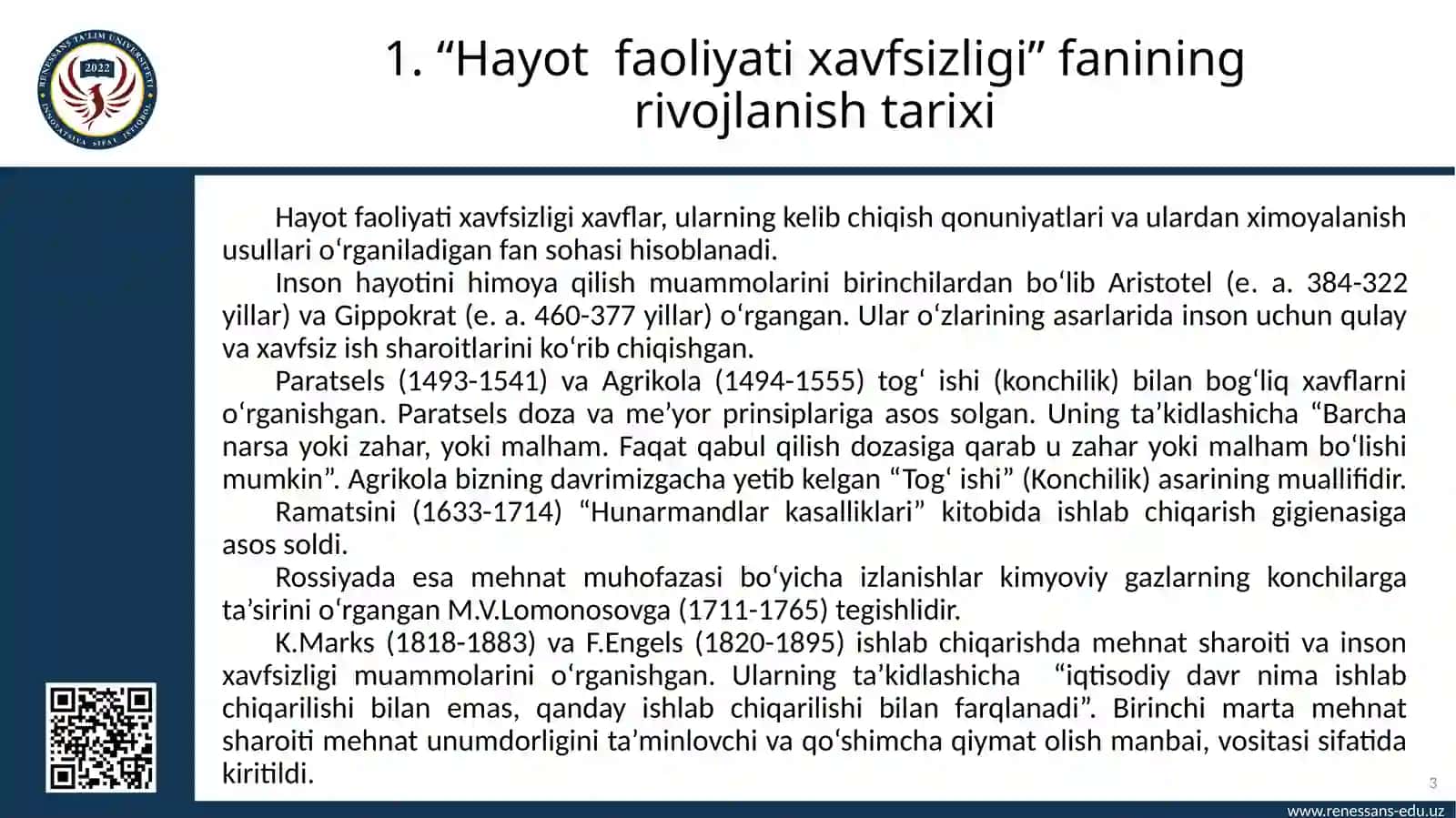 RENESSANS TA'LIM UNIVERSITETI 2022 INNOVATSIYA SIFAT ISTIQBOL

1. “Hayot faoliyati xavfsizligi” fanining rivojlanish tarixi

Hayot faoliyati xavfsizligi xavflar, ularning kelib chiqish qonuniyatlari va ulardan ximoyalanish usullari oʻrganiladigan fan sohasi hisoblanadi.

Inson hayotini himoya qilish muammolarini birinchilardan boʻlib Aristotel (e. a. 384-322 yillar) va Gippokrat (e. a. 460-377 yillar) oʻrgangan. Ular oʻzlarining asarlarida inson uchun qulay va xavfsiz ish sharoitlarini koʻrib chiqishgan.

Paratsels (1493-1541) va Agrikola (1494-1555) togʻ ishi (konchilik) bilan bogʻliq xavflarni oʻrganishgan. Paratsels doza va me’yor prinsiplariga asos solgan. Uning ta’kidlashicha “Barcha narsa yoki zahar, yoki malham. Faqat qabul qilish dozasiga qarab u zahar yoki malham boʻlishi mumkin”. Agrikola bizning davrimizgacha yetib kelgan “Togʻ ishi” (Konchilik) asarining muallifidir.

Ramatsini (1633-1714) “Hunarmandlar kasalliklari” kitobida ishlab chiqarish gigienasiga asos soldi.

Rossiyada esa mehnat muhofazasi boʻyicha izlanishlar kimyoviy gazlarning konchilarga ta’sirini oʻrgangan M.V.Lomonosovga (1711-1765) tegishlidir.

K.Marks (1818-1883) va F.Engels (1820-1895) ishlab chiqarishda mehnat sharoiti va inson xavfsizligi muammolarini oʻrganishgan. Ularning ta’kidlashicha “iqtisodiy davr nima ishlab chiqarilishi bilan emas, qanday ishlab chiqarilishi bilan farqlanadi”. Birinchi marta mehnat sharoiti mehnat unumdorligini ta’minlovchi va qoʻshimcha qiymat olish manbai, vositasi sifatida kiritildi.

3

www.renessans-edu.uz